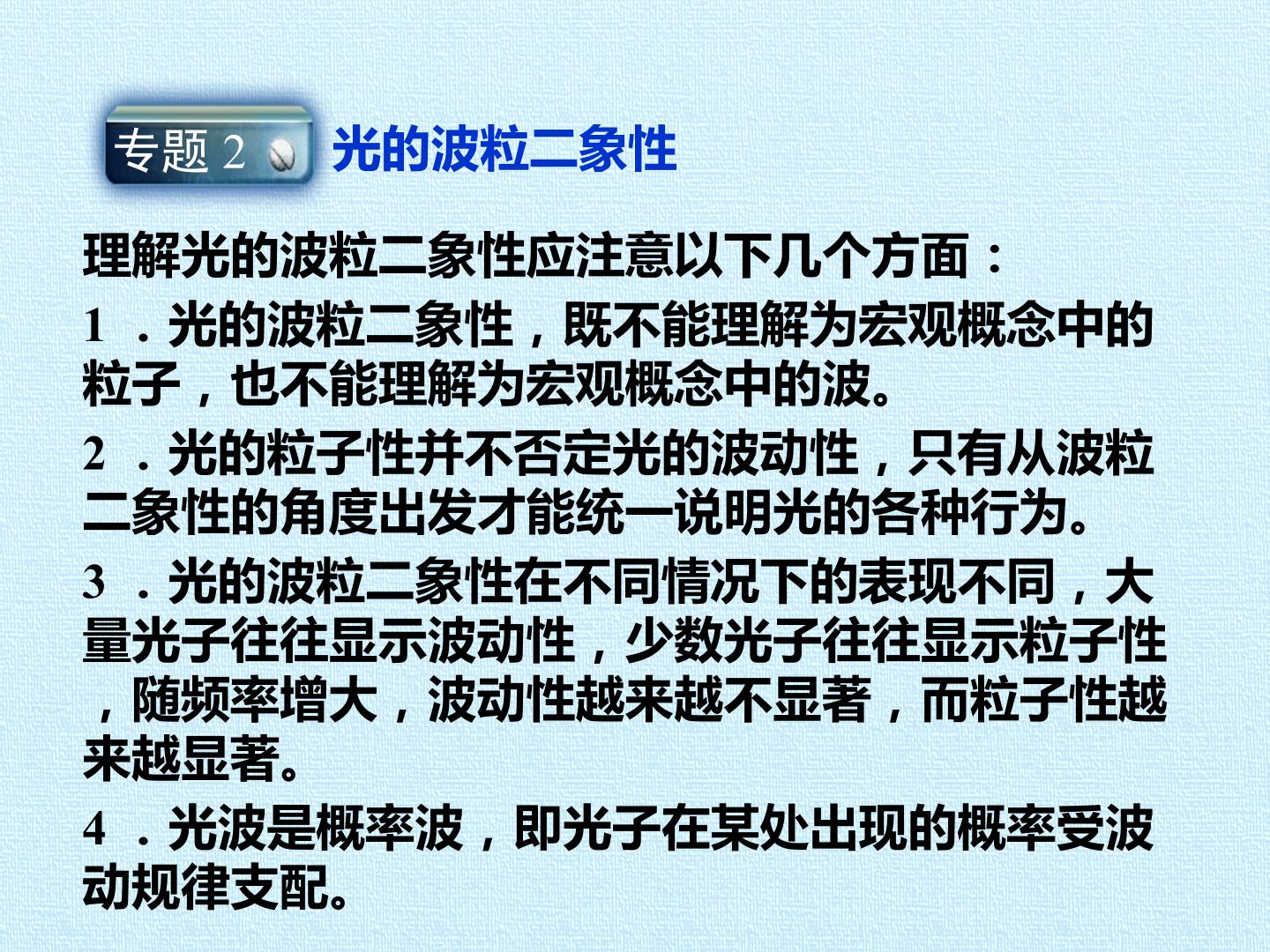 专题2 光的波粒二象性

理解光的波粒二象性应注意以下几个方面：

1．光的波粒二象性，既不能理解为宏观概念中的粒子，也不能理解为宏观概念中的波。

2．光的粒子性并不否定光的波动性，只有从波粒二象性的角度出发才能统一说明光的各种行为。

3．光的波粒二象性在不同情况下的表现不同，大量光子往往显示波动性，少数光子往往显示粒子性，随频率增大，波动性越来越不显著，而粒子性越来越显著。

4．光波是概率波，即光子在某处出现的概率受波动规律支配。